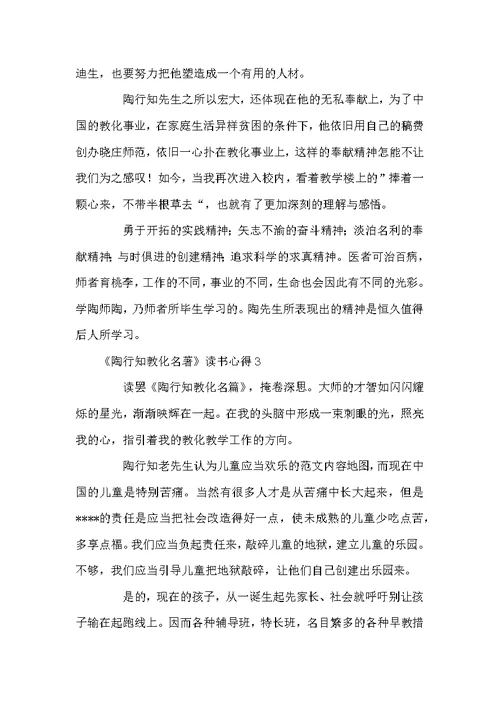 迪生，也要努力把他塑造成一个有用的人材。

陶行知先生之所以宏大，还体现在他的无私奉献上，为了中国的教化事业，在家庭生活异样贫困的条件下，他依旧用自己的稿费创办晓庄师范，依旧一心扑在教化事业上，这样的奉献精神怎能不让我们为之感叹！如今，当我再次进入校内，看着教学楼上的”捧着一颗心来，不带半根草去“，也就有了更加深刻的理解与感悟。

勇于开拓的实践精神；矢志不渝的奋斗精神；淡泊名利的奉献精神；与时俱进的创建精神；追求科学的求真精神。医者可治百病，师者育桃李，工作的不同，事业的不同，生命也会因此有不同的光彩。学陶师陶，乃师者所毕生学习的。陶先生所表现出的精神是恒久值得后人所学习。

《陶行知教化名著》读书心得3

读罢《陶行知教化名篇》，掩卷深思。大师的才智如闪闪耀烁的星光，渐渐映辉在一起。在我的头脑中形成一束刺眼的光，照亮我的心，指引着我的教化教学工作的方向。

陶行知老先生认为儿童应当欢乐的范文内容地图，而现在中国的儿童是特别苦痛。当然有很多人才是从苦痛中长大起来，但是****的责任是应当把社会改造得好一点，使未成熟的儿童少吃点苦，多享点福。我们应当负起责任来，敲碎儿童的地狱，建立儿童的乐园。不够，我们应当引导儿童把地狱敲碎，让他们自己创建出乐园来。

是的，现在的孩子，从一诞生起先家长、社会就呼吁别让孩子输在起跑线上。因而各种辅导班，特长班，名目繁多的各种早教措